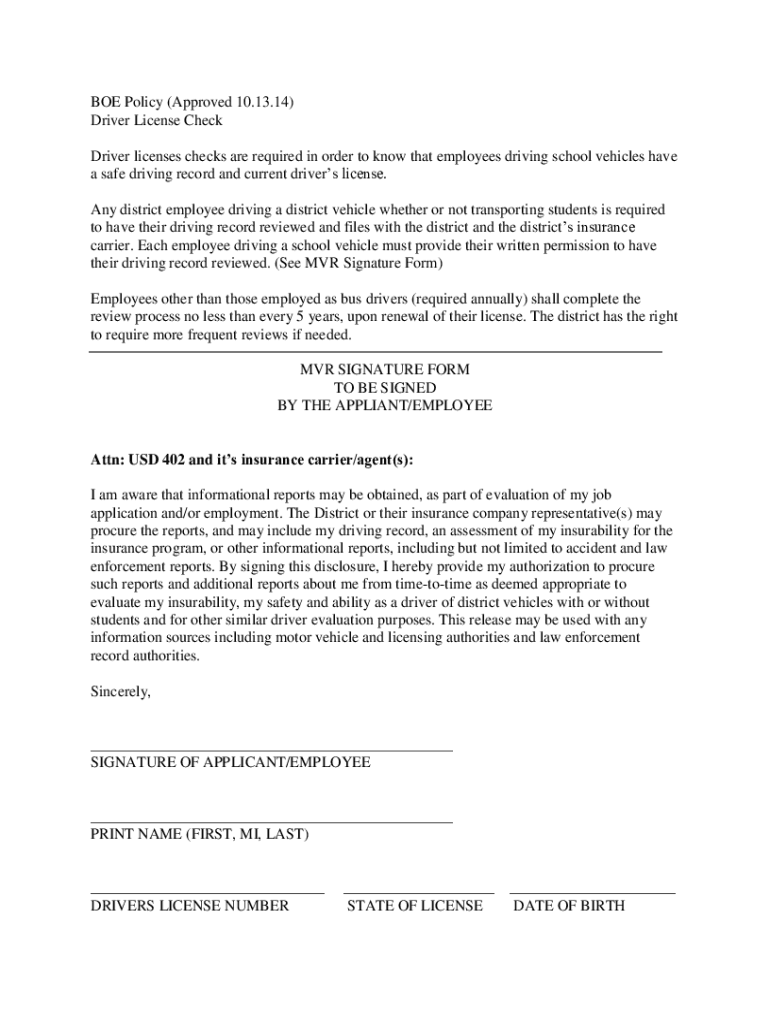 BOE Policy (Approved 10.13.14)
Driver License Check

Driver licenses checks are required in order to know that employees driving school vehicles have a safe driving record and current driver's license.

Any district employee driving a district vehicle whether or not transporting students is required to have their driving record reviewed and files with the district and the district's insurance carrier. Each employee driving a school vehicle must provide their written permission to have their driving record reviewed. (See MVR Signature Form)

Employees other than those employed as bus drivers (required annually) shall complete the review process no less than every 5 years, upon renewal of their license. The district has the right to require more frequent reviews if needed.

MVR SIGNATURE FORM
TO BE SIGNED
BY THE APPLIANT/EMPLOYEE

Attn: USD 402 and it's insurance carrier/agent(s):

I am aware that informational reports may be obtained, as part of evaluation of my job application and/or employment. The District or their insurance company representative(s) may procure the reports, and may include my driving record, an assessment of my insurability for the insurance program, or other informational reports, including but not limited to accident and law enforcement reports. By signing this disclosure, I hereby provide my authorization to procure such reports and additional reports about me from time-to-time as deemed appropriate to evaluate my insurability, my safety and ability as a driver of district vehicles with or without students and for other similar driver evaluation purposes. This release may be used with any information sources including motor vehicle and licensing authorities and law enforcement record authorities.

Sincerely,

SIGNATURE OF APPLICANT/EMPLOYEE

PRINT NAME (FIRST, MI, LAST)

DRIVERS LICENSE NUMBER

STATE OF LICENSE

DATE OF BIRTH